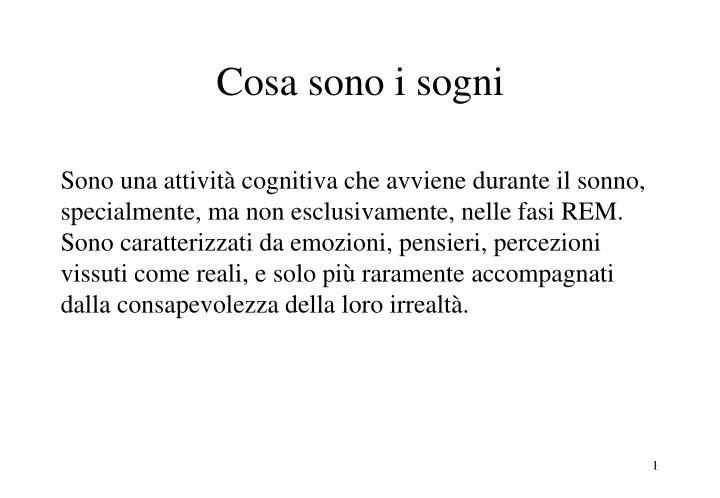 Cosa sono i sogni

Sono una attività cognitiva che avviene durante il sonno, specialmente, ma non esclusivamente, nelle fasi REM. Sono caratterizzati da emozioni, pensieri, percezioni vissuti come reali, e solo più raramente accompagnati dalla consapevolezza della loro irrealtà.

1